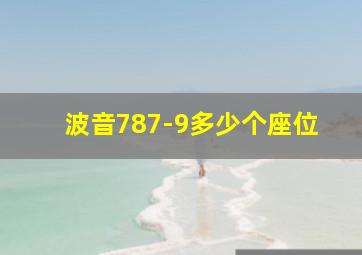 波音787-9多少个座位